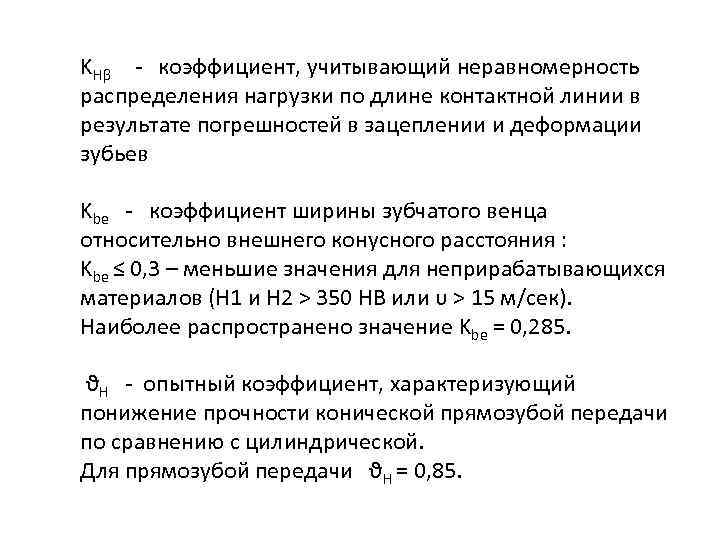 $K_{H\beta}$ - коэффициент, учитывающий неравномерность распределения нагрузки по длине контактной линии в результате погрешностей в зацеплении и деформации зубьев

$K_{be}$ - коэффициент ширины зубчатого венца относительно внешнего конусного расстояния :
$K_{be} \leq 0,3$ – меньшие значения для неприрабатывающихся материалов (H1 и H2 > 350 HB или υ > 15 м/сек).
Наиболее распространено значение $K_{be} = 0,285$.

$\vartheta_H$ - опытный коэффициент, характеризующий понижение прочности конической прямозубой передачи по сравнению с цилиндрической.
Для прямозубой передачи $\vartheta_H = 0,85$.